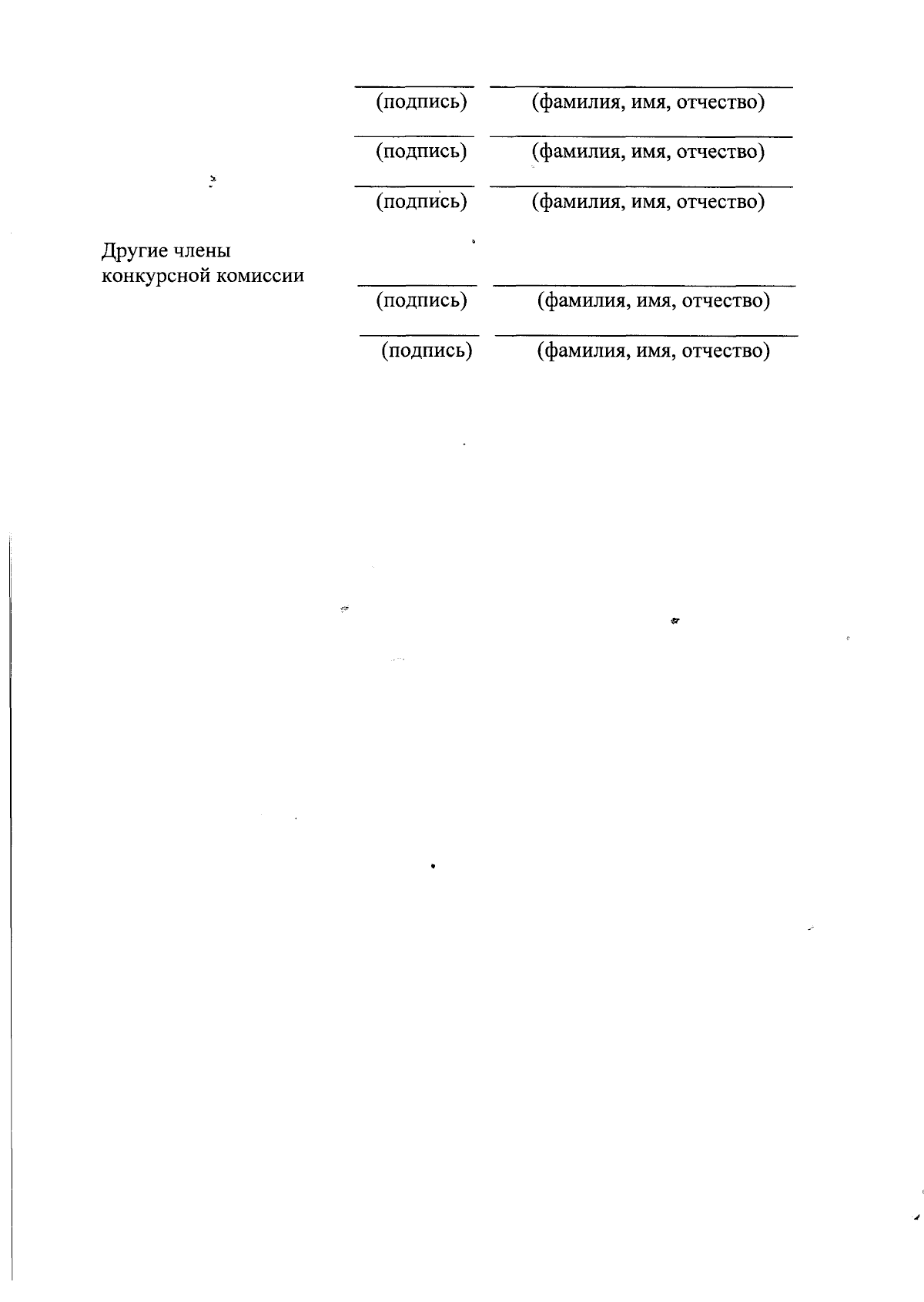 (подпись) (фамилия, имя, отчество)

(подпись) (фамилия, имя, отчество)

(подпись) (фамилия, имя, отчество)

Другие члены конкурсной комиссии

(подпись) (фамилия, имя, отчество)

(подпись) (фамилия, имя, отчество)